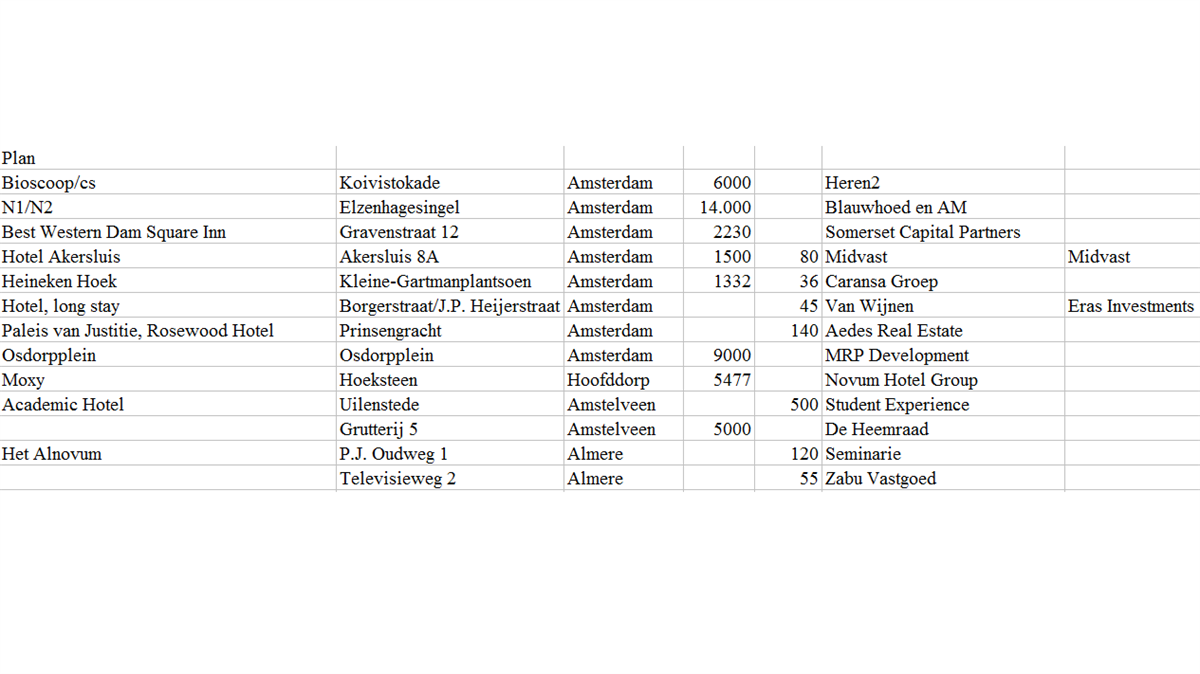 | Plan | | | | | | |
|---|---|---|---|---|---|---|
| Bioscoop/cs | Koivistokade | Amsterdam | 6000 | | Heren2 | |
| N1/N2 | Elzenhagesingel | Amsterdam | 14.000 | | Blauwhoed en AM | |
| Best Western Dam Square Inn | Gravenstraat 12 | Amsterdam | 2230 | | Somerset Capital Partners | |
| Hotel Akersluis | Akersluis 8A | Amsterdam | 1500 | 80 | Midvast | Midvast |
| Heineken Hoek | Kleine-Gartmanplantsoen | Amsterdam | 1332 | 36 | Caransa Groep | |
| Hotel, long stay | Borgerstraat/J.P. Heijerstraat | Amsterdam | | 45 | Van Wijnen | Eras Investments |
| Paleis van Justitie, Rosewood Hotel | Prinsengracht | Amsterdam | | 140 | Aedes Real Estate | |
| Osdorpplein | Osdorpplein | Amsterdam | 9000 | | MRP Development | |
| Moxy | Hoeksteen | Hoofddorp | 5477 | | Novum Hotel Group | |
| Academic Hotel | Uilenstede | Amstelveen | | 500 | Student Experience | |
| | Grutterij 5 | Amstelveen | 5000 | | De Heemraad | |
| Het Alnovum | P.J. Oudweg 1 | Almere | | 120 | Seminarie | |
| | Televisieweg 2 | Almere | | 55 | Zabu Vastgoed | |